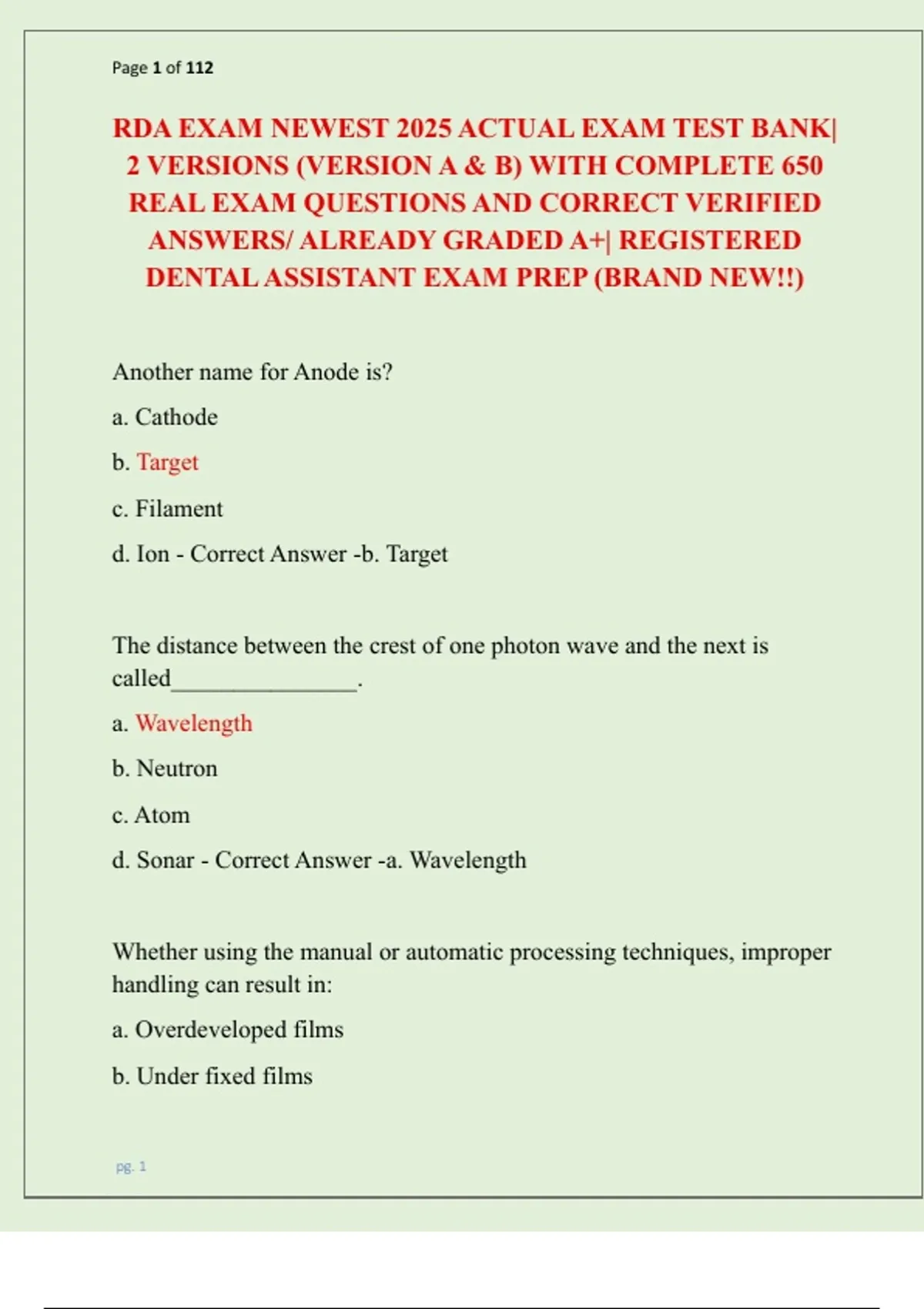 Page 1 of 112

RDA EXAM NEWEST 2025 ACTUAL EXAM TEST BANK| 2 VERSIONS (VERSION A & B) WITH COMPLETE 650 REAL EXAM QUESTIONS AND CORRECT VERIFIED ANSWERS/ ALREADY GRADED A+| REGISTERED DENTAL ASSISTANT EXAM PREP (BRAND NEW!!)

Another name for Anode is?

a. Cathode

b. Target

c. Filament

d. Ion - Correct Answer -b. Target

The distance between the crest of one photon wave and the next is called________________.

a. Wavelength

b. Neutron

c. Atom

d. Sonar - Correct Answer -a. Wavelength

Whether using the manual or automatic processing techniques, improper handling can result in:

a. Overdeveloped films

b. Under fixed films

pg. 1